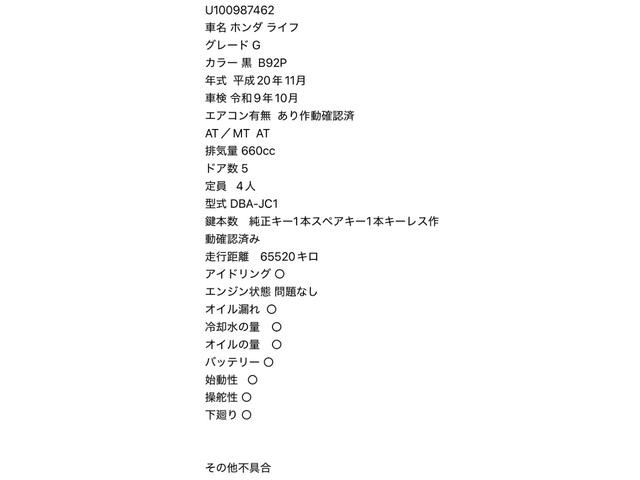 U100987462
車名 ホンダ ライフ
グレード G
カラー 黒 B92P
年式 平成20年11月
車検 令和9年10月
エアコン有無 あり作動確認済
AT／MT AT
排気量 660cc
ドア数 5
定員 4人
型式 DBA-JC1
鍵本数 純正キー1本スペアキー1本キーレス作動確認済み
走行距離 65520キロ
アイドリング ○
エンジン状態 問題なし
オイル漏れ ○
冷却水の量 ○
オイルの量 ○
バッテリー ○
始動性 ○
操舵性 ○
下廻り ○

その他不具合